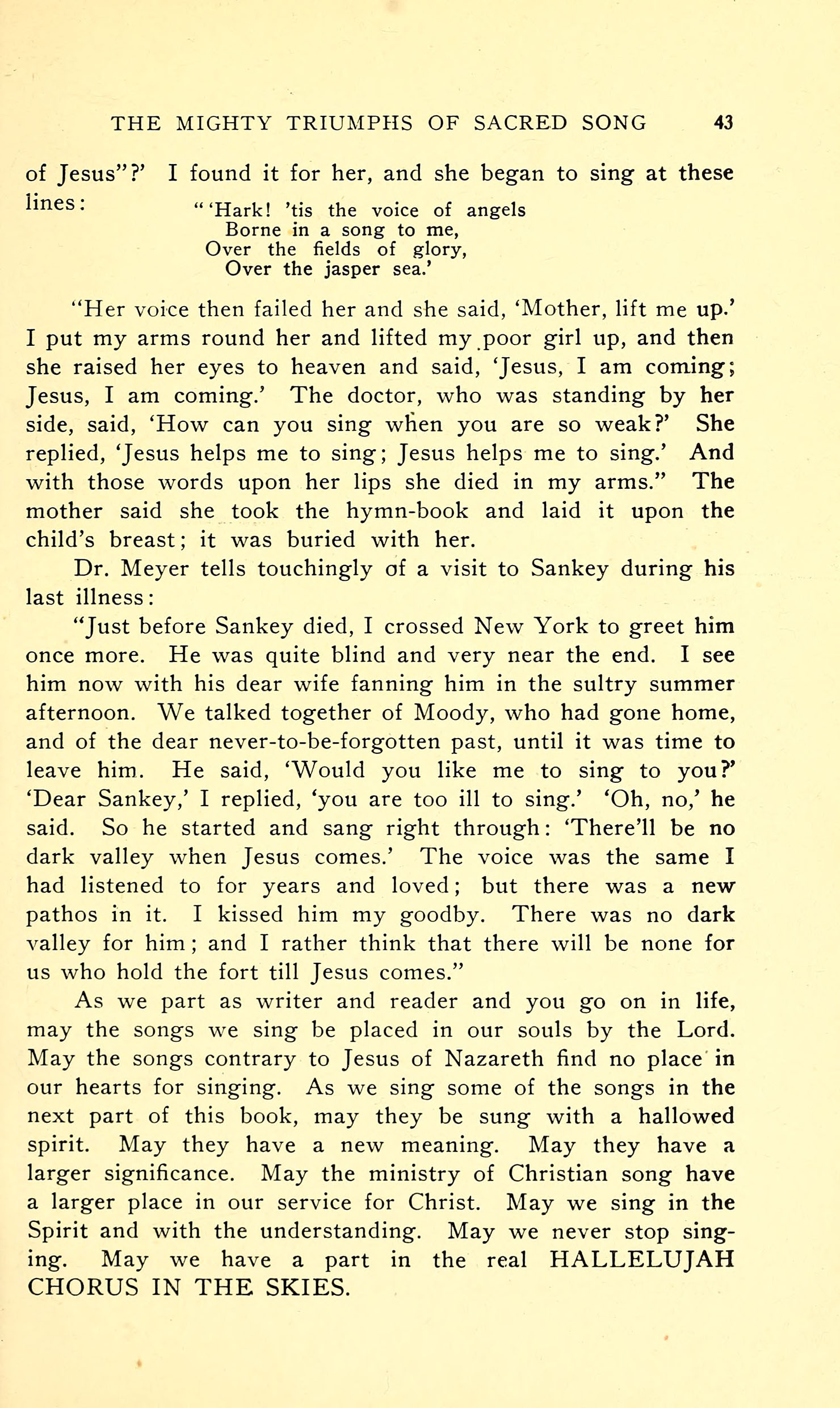 THE MIGHTY TRIUMPHS OF SACRED SONG 43

of Jesus"?' I found it for her, and she began to sing at these lines:

"'Hark! 'tis the voice of angels
Borne in a song to me,
Over the fields of glory,
Over the jasper sea.'

"Her voice then failed her and she said, 'Mother, lift me up.' I put my arms round her and lifted my poor girl up, and then she raised her eyes to heaven and said, 'Jesus, I am coming; Jesus, I am coming.' The doctor, who was standing by her side, said, 'How can you sing when you are so weak?' She replied, 'Jesus helps me to sing; Jesus helps me to sing.' And with those words upon her lips she died in my arms." The mother said she took the hymn-book and laid it upon the child's breast; it was buried with her.

Dr. Meyer tells touchingly of a visit to Sankey during his last illness:

"Just before Sankey died, I crossed New York to greet him once more. He was quite blind and very near the end. I see him now with his dear wife fanning him in the sultry summer afternoon. We talked together of Moody, who had gone home, and of the dear never-to-be-forgotten past, until it was time to leave him. He said, 'Would you like me to sing to you?' 'Dear Sankey,' I replied, 'you are too ill to sing.' 'Oh, no,' he said. So he started and sang right through: 'There'll be no dark valley when Jesus comes.' The voice was the same I had listened to for years and loved; but there was a new pathos in it. I kissed him my goodby. There was no dark valley for him; and I rather think that there will be none for us who hold the fort till Jesus comes."

As we part as writer and reader and you go on in life, may the songs we sing be placed in our souls by the Lord. May the songs contrary to Jesus of Nazareth find no place in our hearts for singing. As we sing some of the songs in the next part of this book, may they be sung with a hallowed spirit. May they have a new meaning. May they have a larger significance. May the ministry of Christian song have a larger place in our service for Christ. May we sing in the Spirit and with the understanding. May we never stop singing. May we have a part in the real HALLELUJAH CHORUS IN THE SKIES.